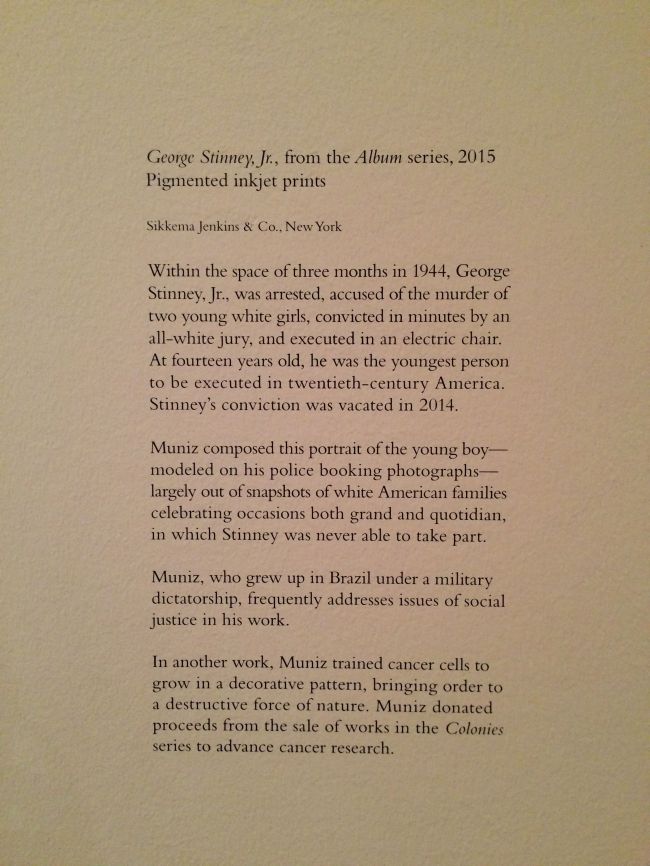 George Stinney, Jr., from the Album series, 2015
Pigmented inkjet prints

Sikkema Jenkins & Co., New York

Within the space of three months in 1944, George Stinney, Jr., was arrested, accused of the murder of two young white girls, convicted in minutes by an all-white jury, and executed in an electric chair. At fourteen years old, he was the youngest person to be executed in twentieth-century America. Stinney's conviction was vacated in 2014.

Muniz composed this portrait of the young boy—modeled on his police booking photographs—largely out of snapshots of white American families celebrating occasions both grand and quotidian, in which Stinney was never able to take part.

Muniz, who grew up in Brazil under a military dictatorship, frequently addresses issues of social justice in his work.

In another work, Muniz trained cancer cells to grow in a decorative pattern, bringing order to a destructive force of nature. Muniz donated proceeds from the sale of works in the Colonies series to advance cancer research.